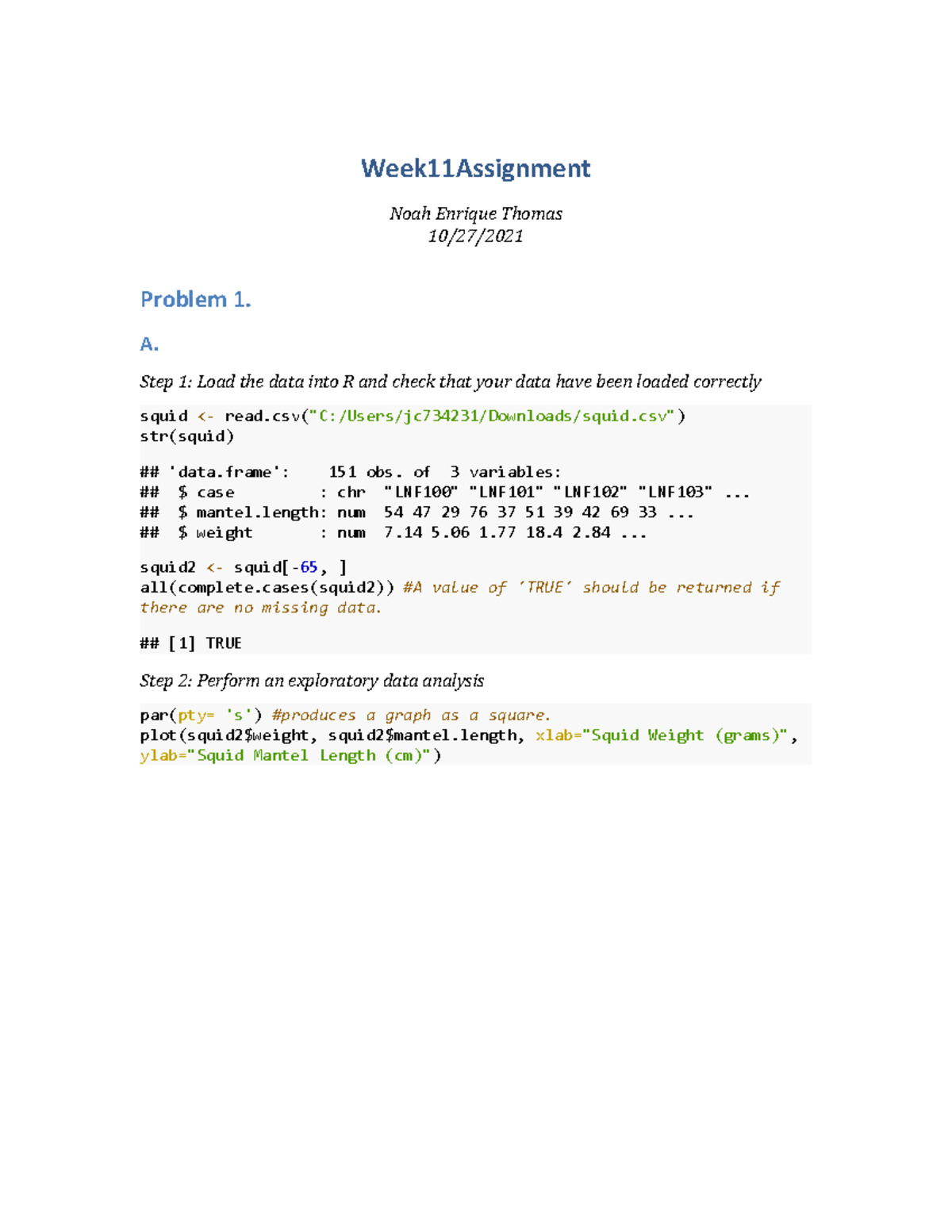 Week11Assignment

Noah Enrique Thomas
10/27/2021

Problem 1.

A.

Step 1: Load the data into R and check that your data have been loaded correctly

squid <- read.csv("C:/Users/jc734231/Downloads/squid.csv")
str(squid)

## 'data.frame':    151 obs. of  3 variables:
##  $ case         : chr  "LNF100" "LNF101" "LNF102" "LNF103" ...
##  $ mantel.length: num  54 47 29 76 37 51 39 42 69 33 ...
##  $ weight       : num  7.14 5.06 1.77 18.4 2.84 ...

squid2 <- squid[-65, ]
all(complete.cases(squid2)) #A value of 'TRUE' should be returned if there are no missing data.

## [1] TRUE

Step 2: Perform an exploratory data analysis

par(pty= 's') #produces a graph as a square.
plot(squid2$weight, squid2$mantel.length, xlab="Squid Weight (grams)", ylab="Squid Mantel Length (cm)")